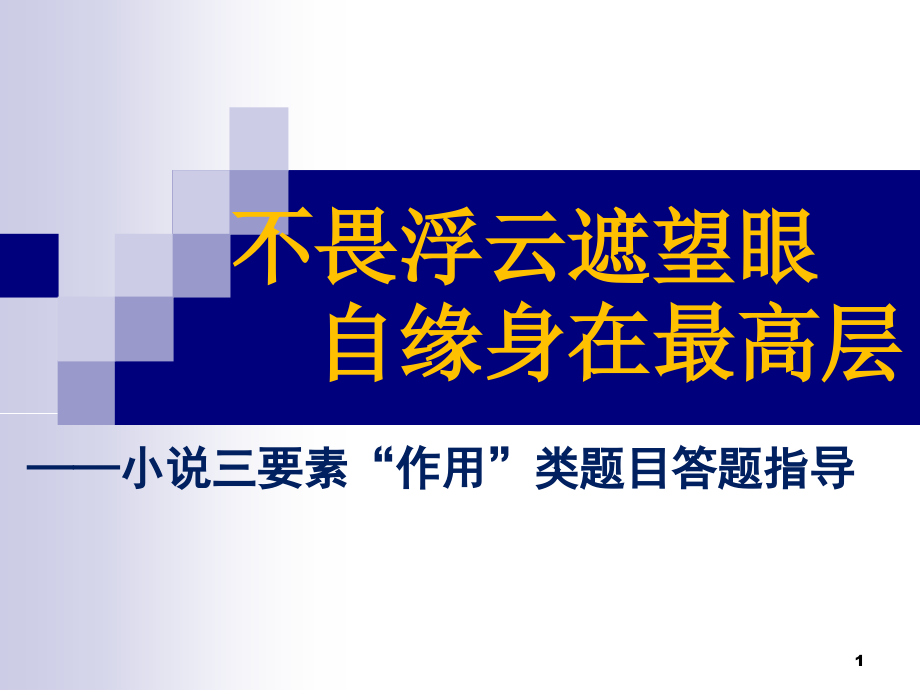 不畏浮云遮望眼
自缘身在最高层

——小说三要素“作用”类题目答题指导

1